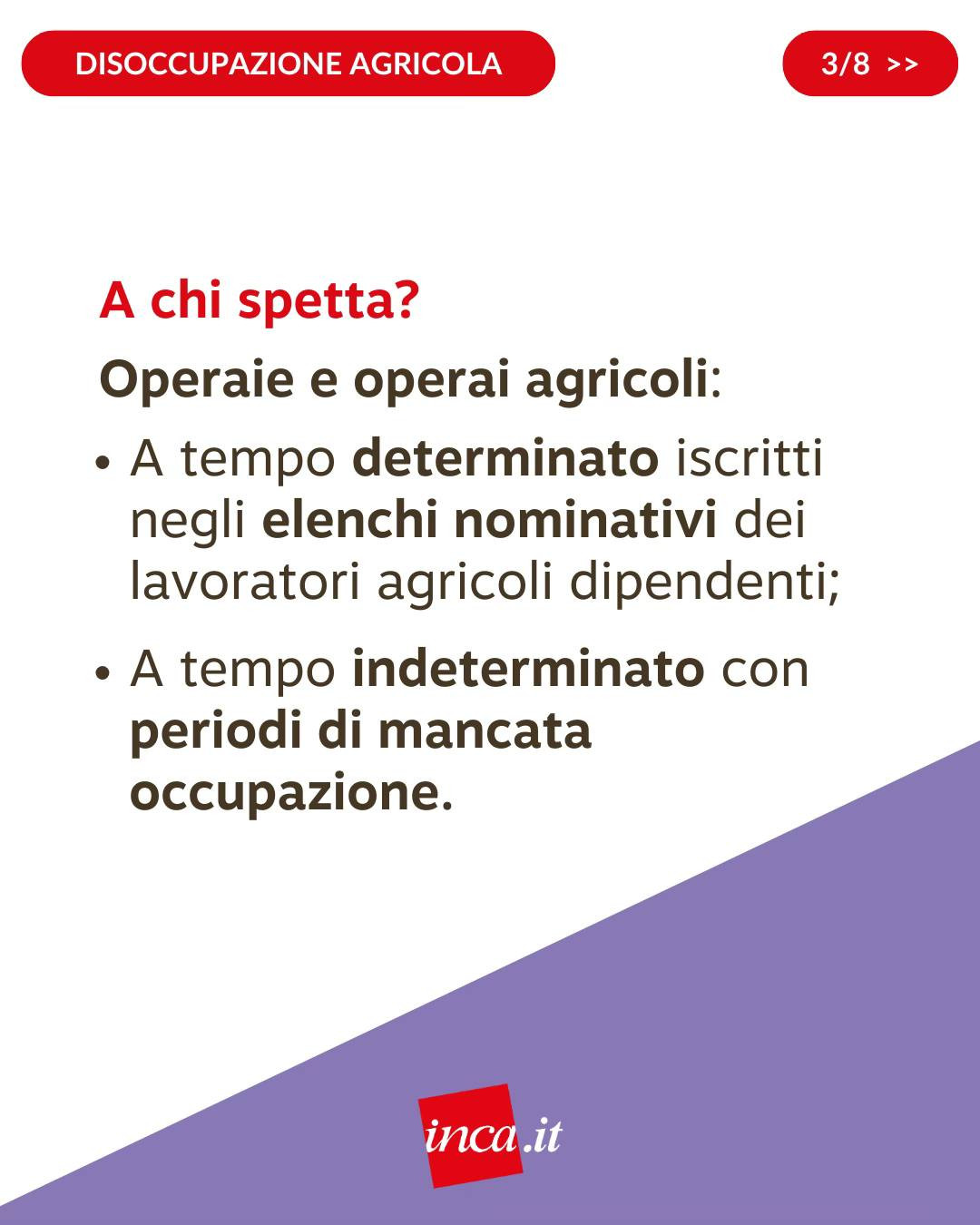 DISOCCUPAZIONE AGRICOLA

3/8 >>

A chi spetta?

Operaie e operai agricoli:

• A tempo determinato iscritti negli elenchi nominativi dei lavoratori agricoli dipendenti;

• A tempo indeterminato con periodi di mancata occupazione.

inca.it